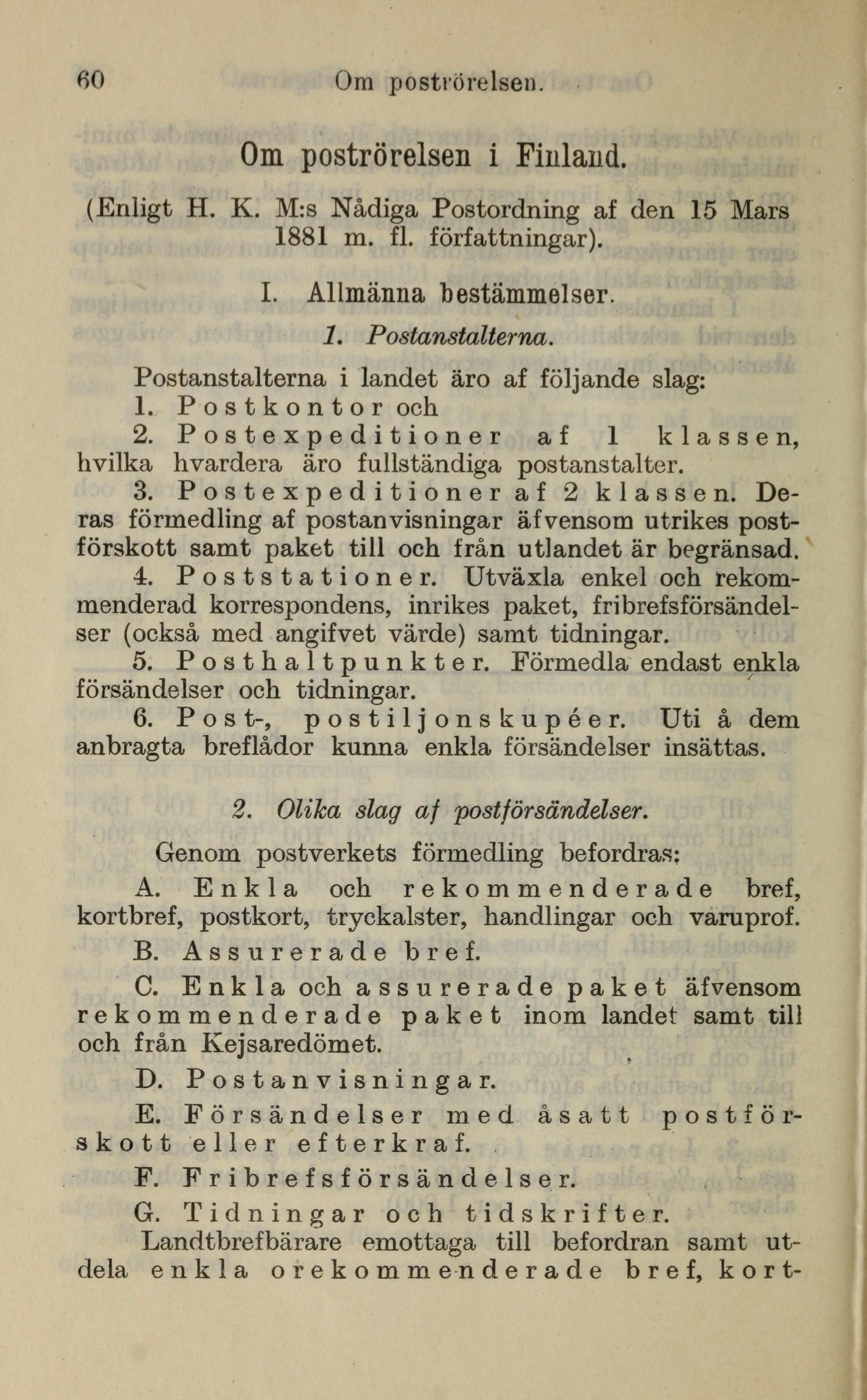 60 Om poströrelsen.

Om poströrelsen i Finland.

(Enligt H. K. M:s Nådiga Postordning af den 15 Mars 1881 m. fl. författningar).

I. Allmänna bestämmelser.

1. Postanstalterna.

Postanstalterna i landet äro af följande slag:

1. Postkontor och

2. Postexpeditioner af 1 klassen, hvilka hvardera äro fullständiga postanstalter.

3. Postexpeditioner af 2 klassen. Deras förmedling af postanvisningar äfvensom utrikes postförskott samt paket till och från utlandet är begränsad.

4. Poststationer. Utväxla enkel och rekommenderad korrespondens, inrikes paket, fribrefsförsändelser (också med angifvet värde) samt tidningar.

5. Posthaltpunkter. Förmedla endast enkla försändelser och tidningar.

6. Post-, postiljonskupéer. Uti å dem anbragta breflådor kunna enkla försändelser insättas.

2. Olika slag af postförsändelser.

Genom postverkets förmedling befordras:

A. Enkla och rekommenderade bref, kortbref, postkort, tryckalster, handlingar och varuprof.

B. Assurerade bref.

C. Enkla och assurerade paket äfvensom rekommenderade paket inom landet samt till och från Kejsaredömet.

D. Postanvisningar.

E. Försändelser med åsatt postförskott eller efterkraf.

F. Fribrefsförsändelser.

G. Tidningar och tidskrifter.

Landtbrefbärare emottaga till befordran samt utdela enkla orekommenderade bref, kort-